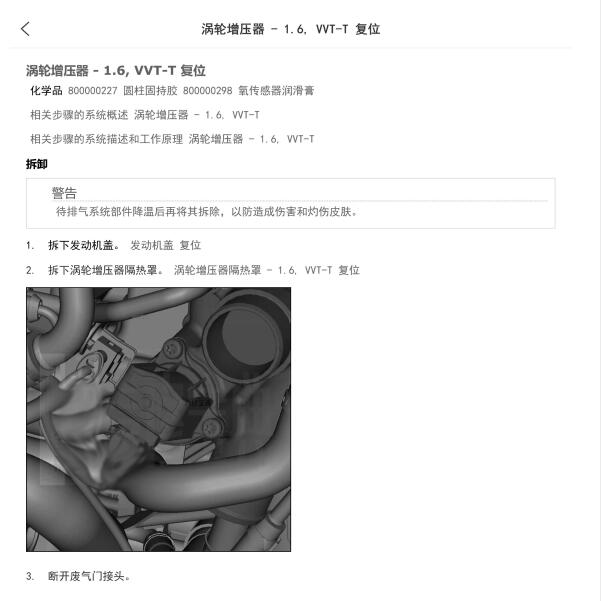 涡轮增压器 - 1.6, VVT-T 复位

涡轮增压器 - 1.6, VVT-T 复位

化学品 800000227 圆柱固持胶 800000298 氧传感器润滑膏

相关步骤的系统概述 涡轮增压器 - 1.6, VVT-T

相关步骤的系统描述和工作原理 涡轮增压器 - 1.6, VVT-T

拆卸

警告
待排气系统部件降温后再将其拆除，以防造成伤害和灼伤皮肤。

1. 拆下发动机盖。 发动机盖 复位

2. 拆下涡轮增压器隔热罩。 涡轮增压器隔热罩 - 1.6, VVT-T 复位

3. 断开废气门接头。